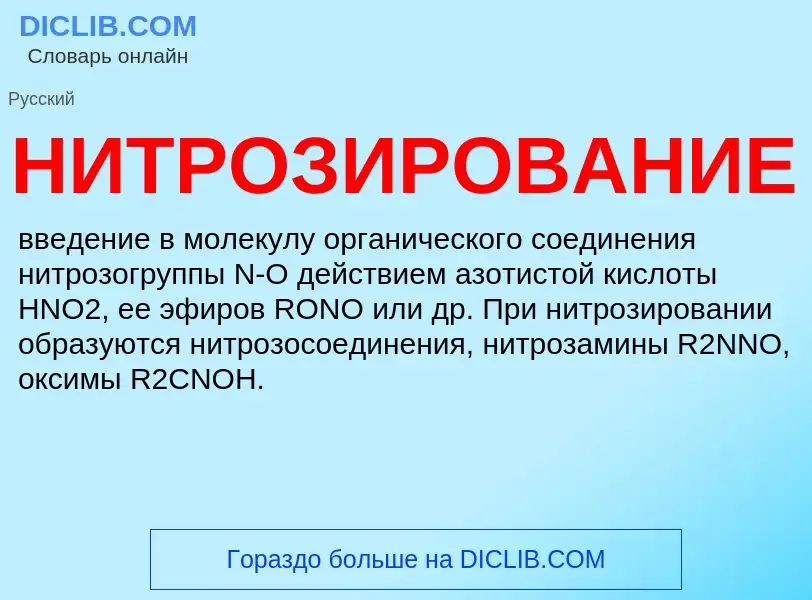 DICLIB.COM
Словарь онлайн

Русский

НИТРОЗИРОВАНИЕ

введение в молекулу органического соединения нитрозогруппы N-O действием азотистой кислоты HNO2, ее эфиров RONO или др. При нитрозировании образуются нитрозосоединения, нитрозамины R2NNO, оксимы R2CNOH.

Гораздо больше на DICLIB.COM